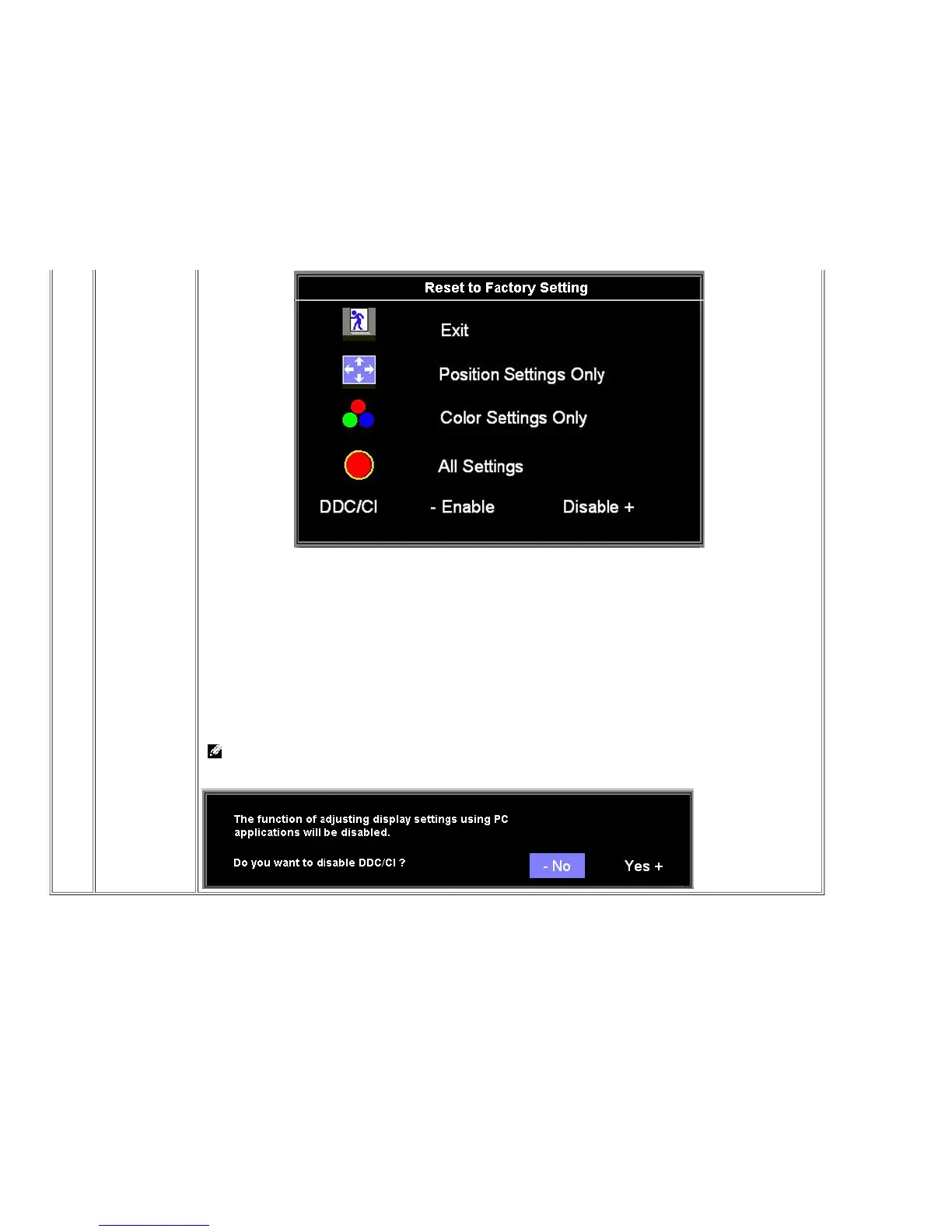 Reset to Factory Setting

Exit

Position Settings Only

Color Settings Only

All Settings

DDC/CI - Enable Disable +

The function of adjusting display settings using PC applications will be disabled.

Do you want to disable DDC/CI ? - No Yes +